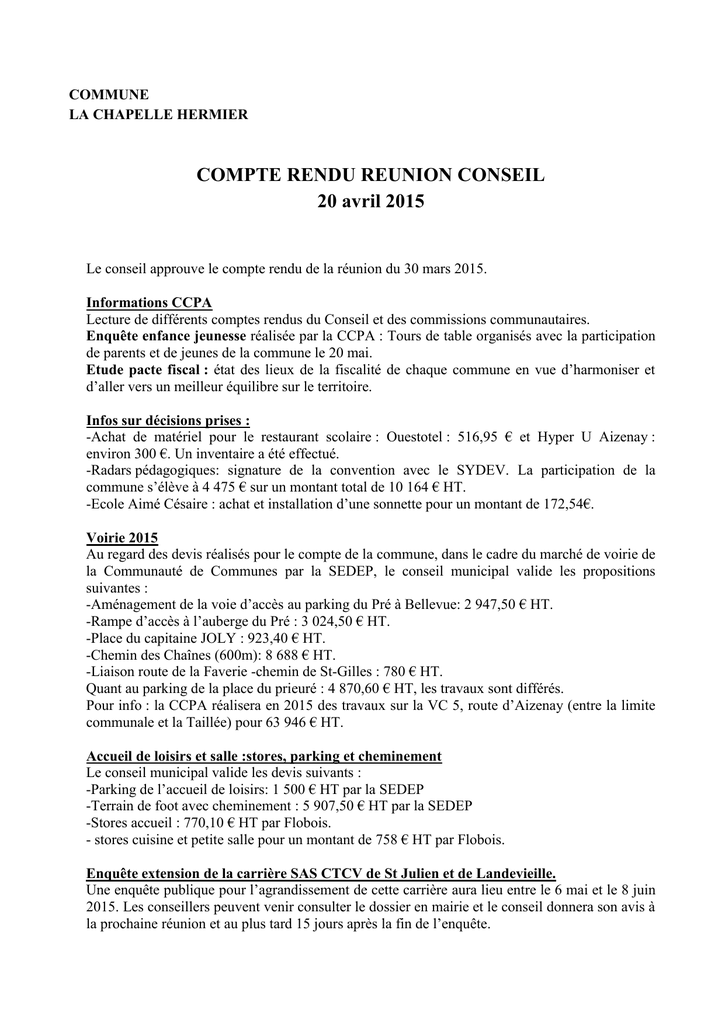 COMMUNE
LA CHAPELLE HERMIER

COMPTE RENDU REUNION CONSEIL
20 avril 2015

Le conseil approuve le compte rendu de la réunion du 30 mars 2015.

Informations CCPA
Lecture de différents comptes rendus du Conseil et des commissions communautaires.
Enquête enfance jeunesse réalisée par la CCPA : Tours de table organisés avec la participation de parents et de jeunes de la commune le 20 mai.
Etude pacte fiscal : état des lieux de la fiscalité de chaque commune en vue d'harmoniser et d'aller vers un meilleur équilibre sur le territoire.

Infos sur décisions prises :
-Achat de matériel pour le restaurant scolaire : Ouestotel : 516,95 € et Hyper U Aizenay : environ 300 €. Un inventaire a été effectué.
-Radars pédagogiques: signature de la convention avec le SYDEV. La participation de la commune s'élève à 4 475 € sur un montant total de 10 164 € HT.
-Ecole Aimé Césaire : achat et installation d'une sonnette pour un montant de 172,54€.

Voirie 2015
Au regard des devis réalisés pour le compte de la commune, dans le cadre du marché de voirie de la Communauté de Communes par la SEDEP, le conseil municipal valide les propositions suivantes :
-Aménagement de la voie d'accès au parking du Pré à Bellevue: 2 947,50 € HT.
-Rampe d'accès à l'auberge du Pré : 3 024,50 € HT.
-Place du capitaine JOLY : 923,40 € HT.
-Chemin des Chaînes (600m): 8 688 € HT.
-Liaison route de la Faverie -chemin de St-Gilles : 780 € HT.
Quant au parking de la place du prieuré : 4 870,60 € HT, les travaux sont différés.
Pour info : la CCPA réalisera en 2015 des travaux sur la VC 5, route d'Aizenay (entre la limite communale et la Taillée) pour 63 946 € HT.

Accueil de loisirs et salle :stores, parking et cheminement
Le conseil municipal valide les devis suivants :
-Parking de l'accueil de loisirs: 1 500 € HT par la SEDEP
-Terrain de foot avec cheminement : 5 907,50 € HT par la SEDEP
-Stores accueil : 770,10 € HT par Flobois.
- stores cuisine et petite salle pour un montant de 758 € HT par Flobois.

Enquête extension de la carrière SAS CTCV de St Julien et de Landevieille.
Une enquête publique pour l'agrandissement de cette carrière aura lieu entre le 6 mai et le 8 juin 2015. Les conseillers peuvent venir consulter le dossier en mairie et le conseil donnera son avis à la prochaine réunion et au plus tard 15 jours après la fin de l'enquête.